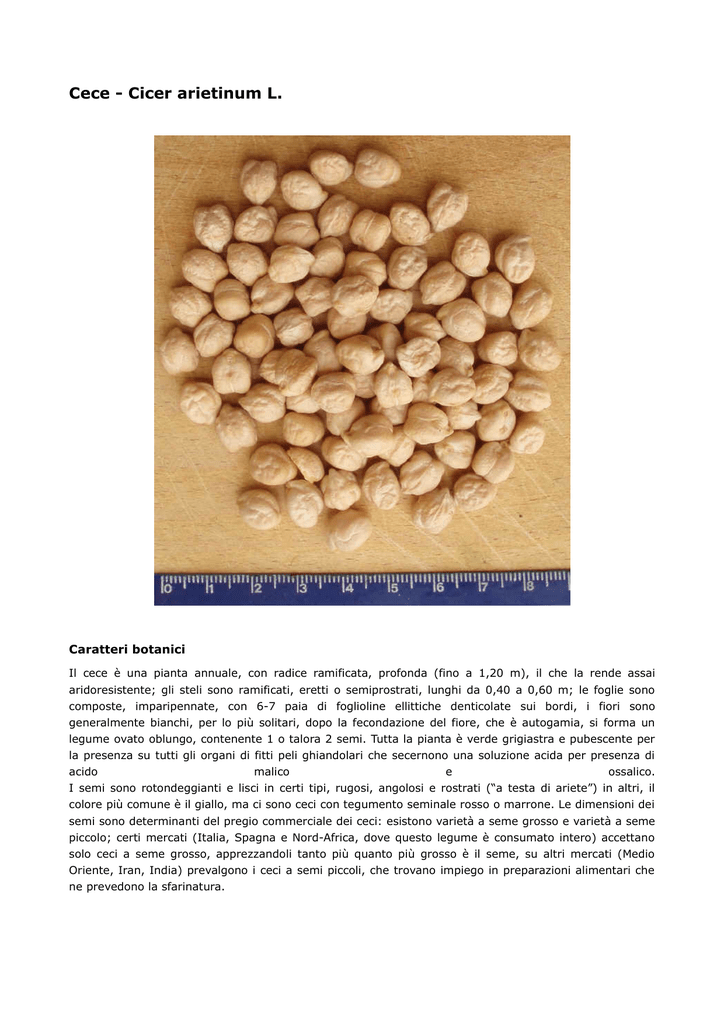 Cece - Cicer arietinum L.

0 1 2 3 4 5 6 7 8

Caratteri botanici

Il cece è una pianta annuale, con radice ramificata, profonda (fino a 1,20 m), il che la rende assai aridoresistente; gli steli sono ramificati, eretti o semiprostrati, lunghi da 0,40 a 0,60 m; le foglie sono composte, imparipennate, con 6-7 paia di foglioline ellittiche denticolate sui bordi, i fiori sono generalmente bianchi, per lo più solitari, dopo la fecondazione del fiore, che è autogamia, si forma un legume ovato oblungo, contenente 1 o talora 2 semi. Tutta la pianta è verde grigiastra e pubescente per la presenza su tutti gli organi di fitti peli ghiandolari che secernono una soluzione acida per presenza di acido malico e ossalico.
I semi sono rotondeggianti e lisci in certi tipi, rugosi, angolosi e rostrati ("a testa di ariete") in altri, il colore più comune è il giallo, ma ci sono ceci con tegumento seminale rosso o marrone. Le dimensioni dei semi sono determinanti del pregio commerciale dei ceci: esistono varietà a seme grosso e varietà a seme piccolo; certi mercati (Italia, Spagna e Nord-Africa, dove questo legume è consumato intero) accettano solo ceci a seme grosso, apprezzandoli tanto più quanto più grosso è il seme, su altri mercati (Medio Oriente, Iran, India) prevalgono i ceci a semi piccoli, che trovano impiego in preparazioni alimentari che ne prevedono la sfarinatura.